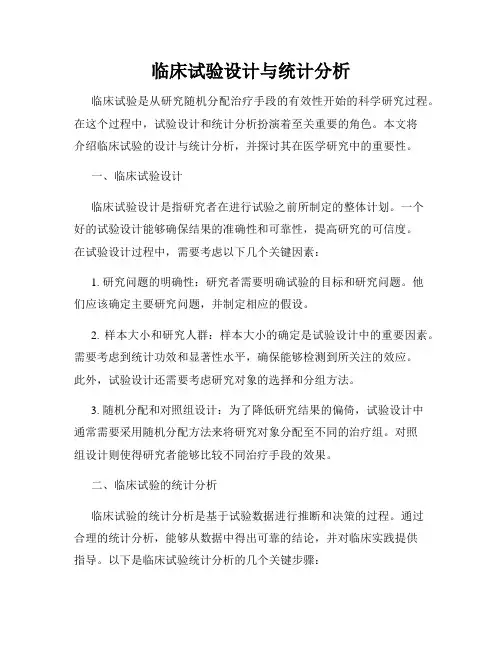 临床试验设计与统计分析

临床试验是从研究随机分配治疗手段的有效性开始的科学研究过程。在这个过程中，试验设计和统计分析扮演着至关重要的角色。本文将介绍临床试验的设计与统计分析，并探讨其在医学研究中的重要性。

一、临床试验设计

临床试验设计是指研究者在进行试验之前所制定的整体计划。一个好的试验设计能够确保结果的准确性和可靠性，提高研究的可信度。在试验设计过程中，需要考虑以下几个关键因素：

1. 研究问题的明确性：研究者需要明确试验的目标和研究问题。他们应该确定主要研究问题，并制定相应的假设。

2. 样本大小和研究人群：样本大小的确定是试验设计中的重要因素。需要考虑到统计功效和显著性水平，确保能够检测到所关注的效应。此外，试验设计还需要考虑研究对象的选择和分组方法。

3. 随机分配和对照组设计：为了降低研究结果的偏倚，试验设计中通常需要采用随机分配方法来将研究对象分配至不同的治疗组。对照组设计则使得研究者能够比较不同治疗手段的效果。

二、临床试验的统计分析

临床试验的统计分析是基于试验数据进行推断和决策的过程。通过合理的统计分析，能够从数据中得出可靠的结论，并对临床实践提供指导。以下是临床试验统计分析的几个关键步骤：